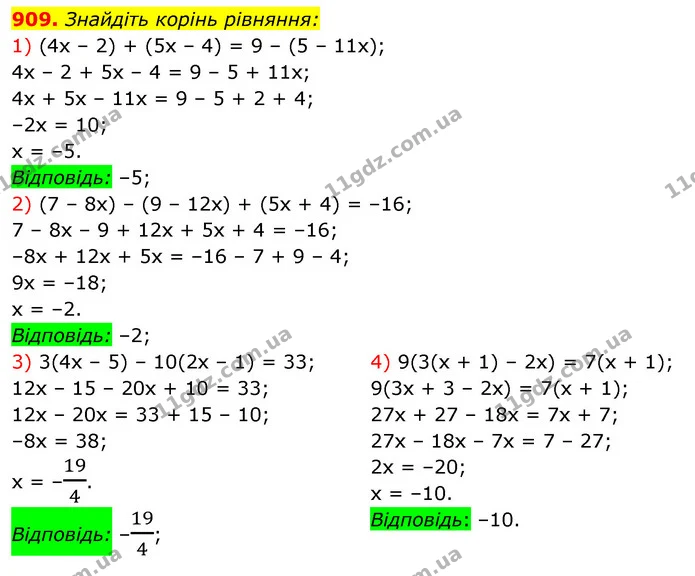 909. Знайдіть корінь рівняння:

1) $(4x - 2) + (5x - 4) = 9 - (5 - 11x)$;
$4x - 2 + 5x - 4 = 9 - 5 + 11x$;
$4x + 5x - 11x = 9 - 5 + 2 + 4$;
$-2x = 10$;
$x = -5$.
Відповідь: $-5$;

2) $(7 - 8x) - (9 - 12x) + (5x + 4) = -16$;
$7 - 8x - 9 + 12x + 5x + 4 = -16$;
$-8x + 12x + 5x = -16 - 7 + 9 - 4$;
$9x = -18$;
$x = -2$.
Відповідь: $-2$;

3) $3(4x - 5) - 10(2x - 1) = 33$;
$12x - 15 - 20x + 10 = 33$;
$12x - 20x = 33 + 15 - 10$;
$-8x = 38$;
$x = -\frac{19}{4}$.
Відповідь: $-\frac{19}{4}$;

4) $9(3(x + 1) - 2x) = 7(x + 1)$;
$9(3x + 3 - 2x) = 7(x + 1)$;
$27x + 27 - 18x = 7x + 7$;
$27x - 18x - 7x = 7 - 27$;
$2x = -20$;
$x = -10$.
Відповідь: $-10$.

11gdz.com.ua